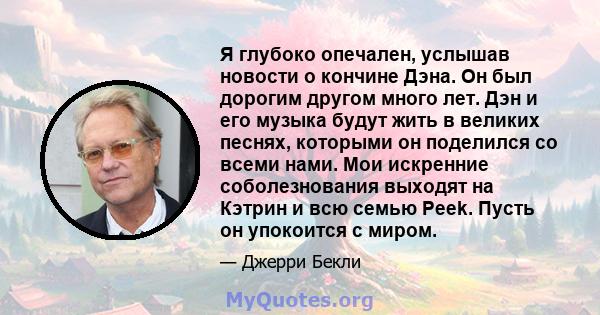 Я глубоко опечален, услышав новости о кончине Дэна. Он был дорогим другом много лет. Дэн и его музыка будут жить в великих песнях, которыми он поделился со всеми нами. Мои искренние соболезнования выходят на Кэтрин и всю семью Peek. Пусть он упокоится с миром.

— Джерри Бекли

MyQuotes.org